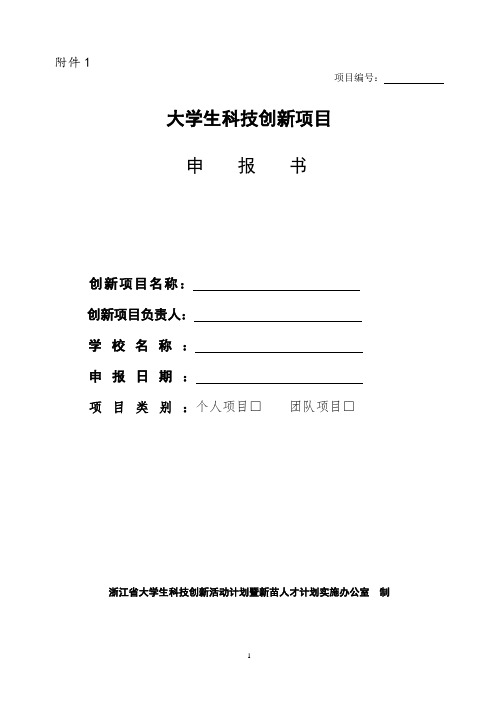 附件 1

项目编号：

大学生科技创新项目

申 报 书

创新项目名称：

创新项目负责人：

学 校 名 称 ：

申 报 日 期 ：

项 目 类 别 ：个人项目□ 团队项目□

浙江省大学生科技创新活动计划暨新苗人才计划实施办公室 制

1